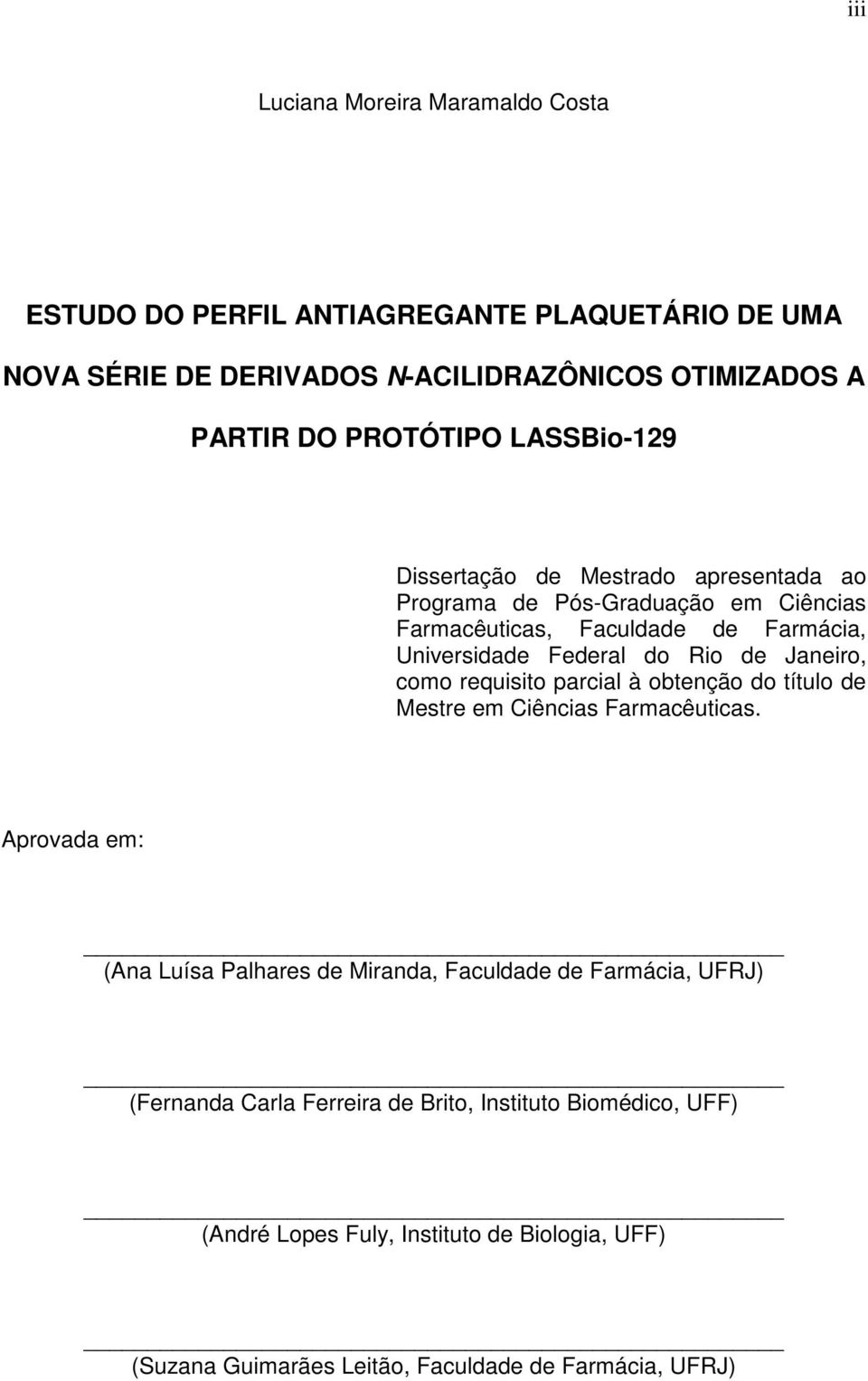 iii

Luciana Moreira Maramaldo Costa

ESTUDO DO PERFIL ANTIAGREGANTE PLAQUETÁRIO DE UMA NOVA SÉRIE DE DERIVADOS N-ACILIDRAZÔNICOS OTIMIZADOS A PARTIR DO PROTÓTIPO LASSBio-129

Dissertação de Mestrado apresentada ao Programa de Pós-Graduação em Ciências Farmacêuticas, Faculdade de Farmácia, Universidade Federal do Rio de Janeiro, como requisito parcial à obtenção do título de Mestre em Ciências Farmacêuticas.

Aprovada em:

(Ana Luísa Palhares de Miranda, Faculdade de Farmácia, UFRJ)

(Fernanda Carla Ferreira de Brito, Instituto Biomédico, UFF)

(André Lopes Fuly, Instituto de Biologia, UFF)

(Suzana Guimarães Leitão, Faculdade de Farmácia, UFRJ)